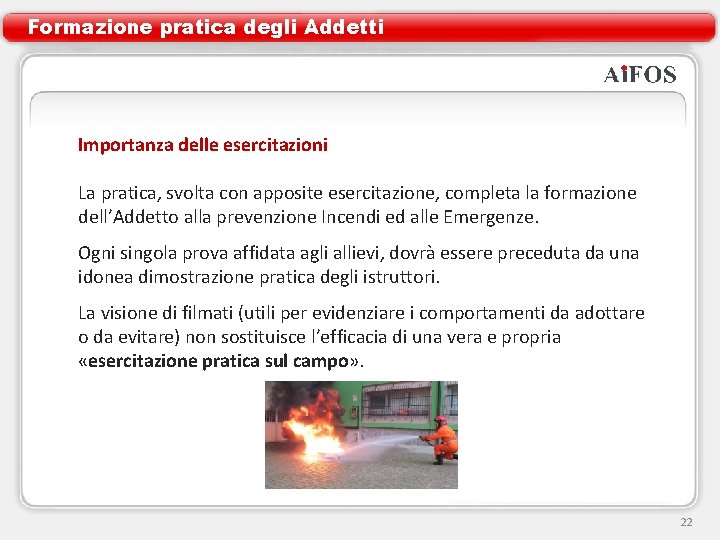 Formazione pratica degli Addetti

AiFOS

Importanza delle esercitazioni

La pratica, svolta con apposite esercitazione, completa la formazione dell'Addetto alla prevenzione Incendi ed alle Emergenze.

Ogni singola prova affidata agli allievi, dovrà essere preceduta da una idonea dimostrazione pratica degli istruttori.

La visione di filmati (utili per evidenziare i comportamenti da adottare o da evitare) non sostituisce l'efficacia di una vera e propria «esercitazione pratica sul campo».

22